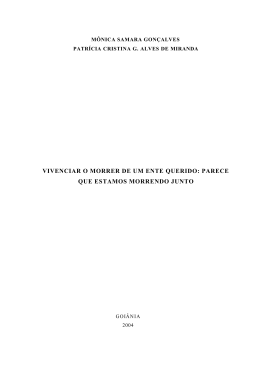 MÔNICA SAMARA GONÇALVES
PATRÍCIA CRISTINA G. ALVES DE MIRANDA

VIVENCIAR O MORRER DE UM ENTE QUERIDO: PARECE QUE ESTAMOS MORRENDO JUNTO

GOIÂNIA
2004